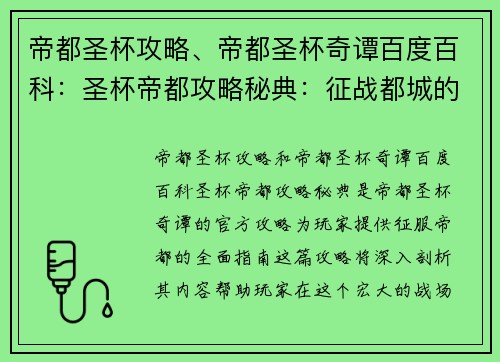 帝都圣杯攻略、帝都圣杯奇谭百度百科：圣杯帝都攻略秘典：征战都城的

帝都圣杯攻略和帝都圣杯奇谭百度百科圣杯帝都攻略秘典是帝都圣杯奇谭的官方攻略为玩家提供征服帝都的全面指南这篇攻略将深入剖析其内容帮助玩家在这个宏大的战场